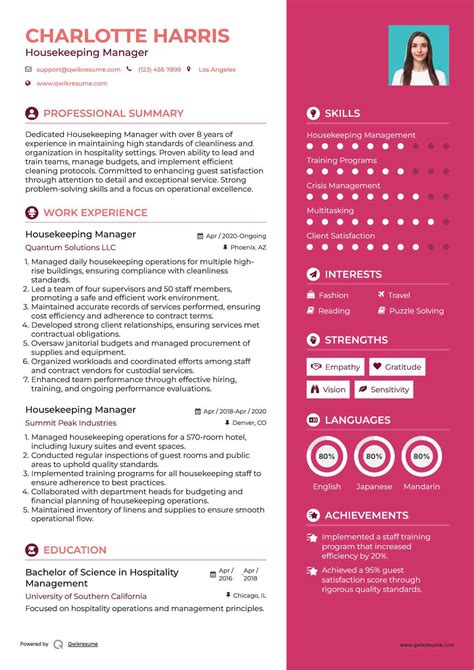 CHARLOTTE HARRIS
Housekeeping Manager

support@qwikresume.com (123) 456 7899 Los Angeles
www.qwikresume.com

PROFESSIONAL SUMMARY

Dedicated Housekeeping Manager with over 8 years of experience in maintaining high standards of cleanliness and organization in hospitality settings. Proven ability to lead and train teams, manage budgets, and implement efficient cleaning protocols. Committed to enhancing guest satisfaction through attention to detail and exceptional service. Strong problem-solving skills and a focus on operational excellence.

WORK EXPERIENCE

Housekeeping Manager
Apr / 2020-Ongoing
Quantum Solutions LLC
Phoenix, AZ

1. Managed daily housekeeping operations for multiple high-rise buildings, ensuring compliance with cleanliness standards.
2. Led a team of four supervisors and 50 staff members, promoting a safe and efficient work environment.
3. Maintained accurate records of services performed, ensuring cost efficiency and adherence to contract terms.
4. Developed strong client relationships, ensuring services met contractual obligations.
5. Oversaw janitorial budgets and managed procurement of supplies and equipment.
6. Organized workloads and coordinated efforts among staff and contract vendors for custodial services.
7. Enhanced team performance through effective hiring, training, and ongoing performance evaluations.

Housekeeping Manager
Apr / 2018-Apr / 2020
Summit Peak Industries
Denver, CO

1. Managed housekeeping operations for a 570-room hotel, including luxury suites and event spaces.
2. Conducted regular inspections of guest rooms and public areas to uphold quality standards.
3. Implemented training programs for all housekeeping staff to ensure adherence to best practices.
4. Collaborated with department heads for budgeting and financial planning of housekeeping operations.
5. Maintained inventory of linens and supplies to ensure smooth operational flow.

EDUCATION

Bachelor of Science in Hospitality Management
Apr / 2016 - Apr / 2018
University of Southern California
Chicago, IL
Focused on hospitality operations and management principles.

Powered by Qwikresume

SKILLS

Housekeeping Management
Training Programs
Crisis Management
Multitasking
Client Satisfaction

INTERESTS

Fashion
Travel
Reading
Puzzle Solving

STRENGTHS

Empathy
Gratitude
Vision
Sensitivity

LANGUAGES

80%
English
80%
Japanese
80%
Mandarin

ACHIEVEMENTS

Implemented a staff training program that increased efficiency by 20%.
Achieved a 95% guest satisfaction score through rigorous quality standards.

www.qwikresume.com